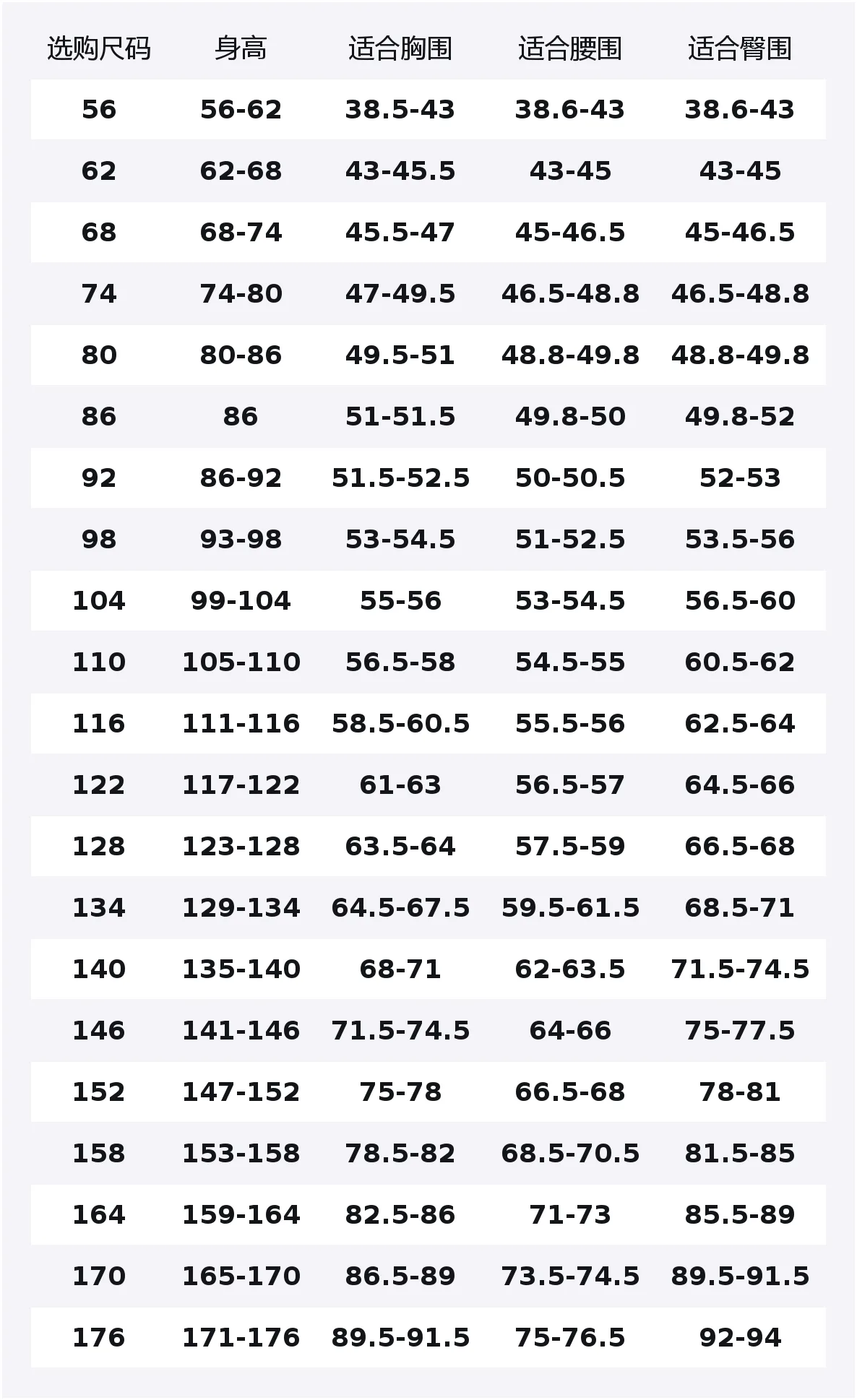 | 选购尺码 | 身高 | 适合胸围 | 适合腰围 | 适合臀围 |
|---|---|---|---|---|
| 56 | 56-62 | 38.5-43 | 38.6-43 | 38.6-43 |
| 62 | 62-68 | 43-45.5 | 43-45 | 43-45 |
| 68 | 68-74 | 45.5-47 | 45-46.5 | 45-46.5 |
| 74 | 74-80 | 47-49.5 | 46.5-48.8 | 46.5-48.8 |
| 80 | 80-86 | 49.5-51 | 48.8-49.8 | 48.8-49.8 |
| 86 | 86 | 51-51.5 | 49.8-50 | 49.8-52 |
| 92 | 86-92 | 51.5-52.5 | 50-50.5 | 52-53 |
| 98 | 93-98 | 53-54.5 | 51-52.5 | 53.5-56 |
| 104 | 99-104 | 55-56 | 53-54.5 | 56.5-60 |
| 110 | 105-110 | 56.5-58 | 54.5-55 | 60.5-62 |
| 116 | 111-116 | 58.5-60.5 | 55.5-56 | 62.5-64 |
| 122 | 117-122 | 61-63 | 56.5-57 | 64.5-66 |
| 128 | 123-128 | 63.5-64 | 57.5-59 | 66.5-68 |
| 134 | 129-134 | 64.5-67.5 | 59.5-61.5 | 68.5-71 |
| 140 | 135-140 | 68-71 | 62-63.5 | 71.5-74.5 |
| 146 | 141-146 | 71.5-74.5 | 64-66 | 75-77.5 |
| 152 | 147-152 | 75-78 | 66.5-68 | 78-81 |
| 158 | 153-158 | 78.5-82 | 68.5-70.5 | 81.5-85 |
| 164 | 159-164 | 82.5-86 | 71-73 | 85.5-89 |
| 170 | 165-170 | 86.5-89 | 73.5-74.5 | 89.5-91.5 |
| 176 | 171-176 | 89.5-91.5 | 75-76.5 | 92-94 |